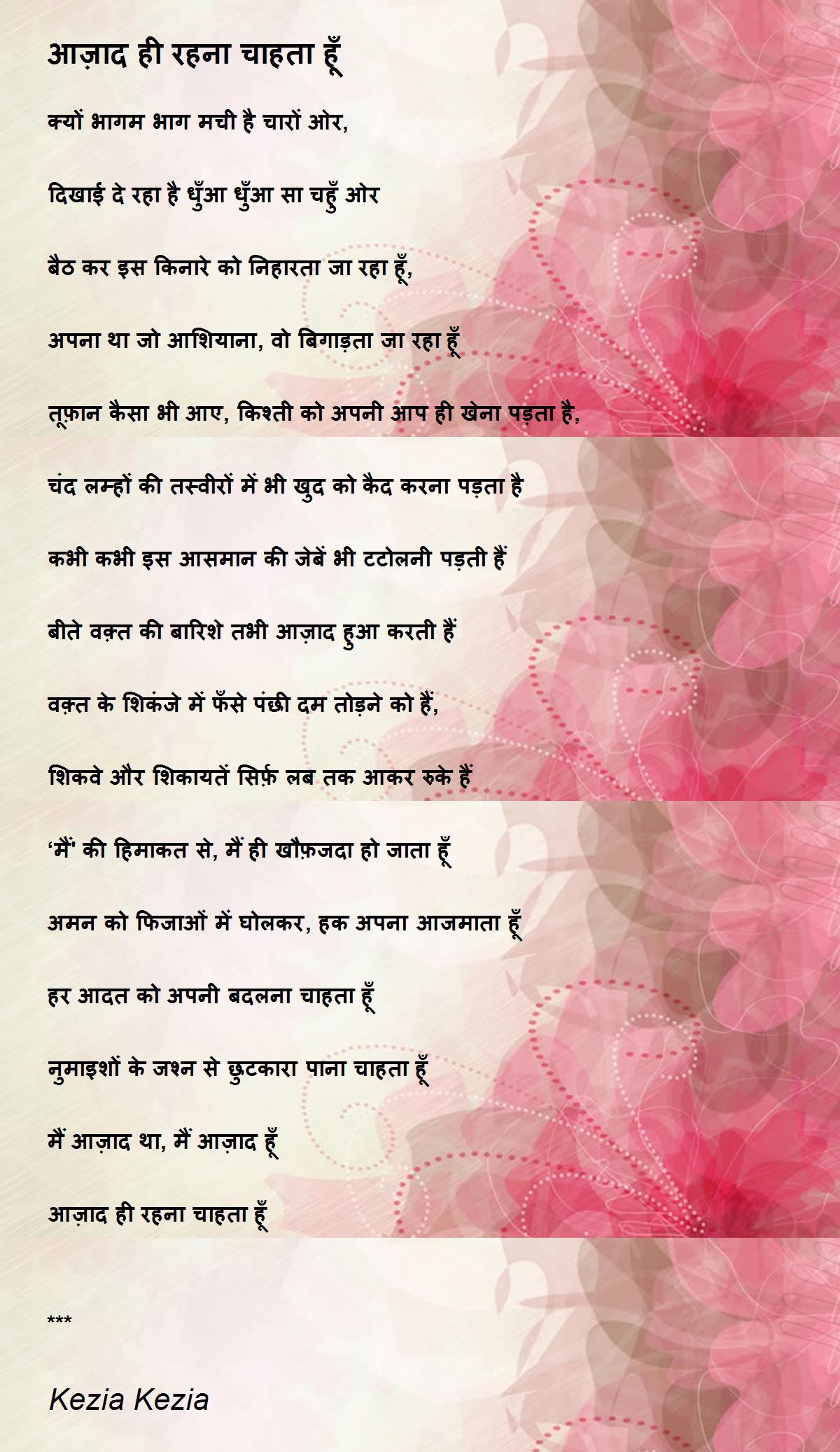 आज़ाद ही रहना चाहता हूँ

क्यों भागम भाग मची है चारों ओर,

दिखाई दे रहा है धुँआ धुँआ सा चहुँ ओर

बैठ कर इस किनारे को निहारता जा रहा हूँ,

अपना था जो आशियाना, वो बिगाड़ता जा रहा हूँ

तूफ़ान कैसा भी आए, किश्ती को अपनी आप ही खेना पड़ता है,

चंद लम्हों की तस्वीरों में भी खुद को कैद करना पड़ता है

कभी कभी इस आसमान की जेबें भी टटोलनी पड़ती हैं

बीते वक़्त की बारिशे तभी आज़ाद हुआ करती हैं

वक़्त के शिकंजे में फँसे पंछी दम तोड़ने को हैं,

शिकवे और शिकायतें सिर्फ़ लब तक आकर रुके हैं

'मैं' की हिमाकत से, मैं ही खौफ़जदा हो जाता हूँ

अमन को फिजाओं में घोलकर, हक अपना आजमाता हूँ

हर आदत को अपनी बदलना चाहता हूँ

नुमाइशों के जश्न से छुटकारा पाना चाहता हूँ

मैं आज़ाद था, मैं आज़ाद हूँ

आज़ाद ही रहना चाहता हूँ

***

Kezia Kezia